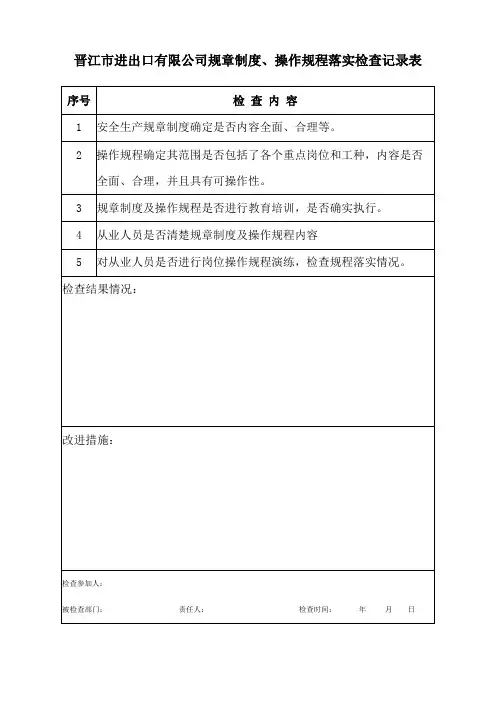 晋江市进出口有限公司规章制度、操作规程落实检查记录表

| 序号 | 检 查 内 容 |
|---|---|
| 1 | 安全生产规章制度确定是否内容全面、合理等。 |
| 2 | 操作规程确定其范围是否包括了各个重点岗位和工种，内容是否全面、合理，并且具有可操作性。 |
| 3 | 规章制度及操作规程是否进行教育培训，是否确实执行。 |
| 4 | 从业人员是否清楚规章制度及操作规程内容 |
| 5 | 对从业人员是否进行岗位操作规程演练，检查规程落实情况。 |

检查结果情况：

改进措施：

检查参加人：

被检查部门：　　责任人：　　检查时间：　　年　　月　　日